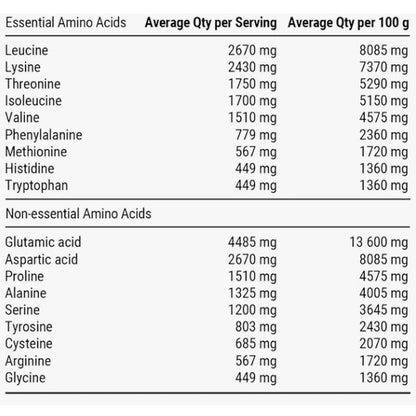 | Essential Amino Acids | Average Qty per Serving | Average Qty per 100 g |
|---|---|---|
| Leucine | 2670 mg | 8085 mg |
| Lysine | 2430 mg | 7370 mg |
| Threonine | 1750 mg | 5290 mg |
| Isoleucine | 1700 mg | 5150 mg |
| Valine | 1510 mg | 4575 mg |
| Phenylalanine | 779 mg | 2360 mg |
| Methionine | 567 mg | 1720 mg |
| Histidine | 449 mg | 1360 mg |
| Tryptophan | 449 mg | 1360 mg |
| Non-essential Amino Acids | | |
| Glutamic acid | 4485 mg | 13 600 mg |
| Aspartic acid | 2670 mg | 8085 mg |
| Proline | 1510 mg | 4575 mg |
| Alanine | 1325 mg | 4005 mg |
| Serine | 1200 mg | 3645 mg |
| Tyrosine | 803 mg | 2430 mg |
| Cysteine | 685 mg | 2070 mg |
| Arginine | 567 mg | 1720 mg |
| Glycine | 449 mg | 1360 mg |